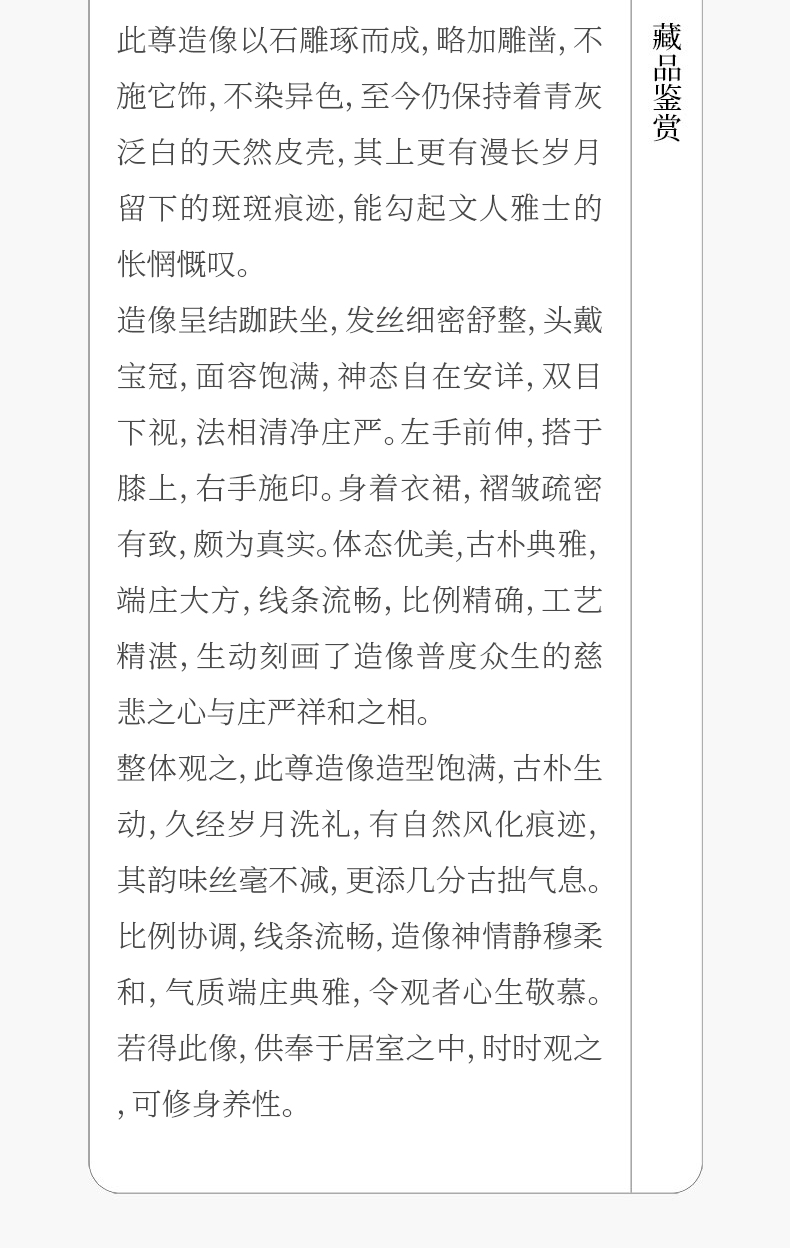 此尊造像以石雕琢而成,略加雕凿,不施它饰,不染异色,至今仍保持着青灰泛白的天然皮壳,其上更有漫长岁月留下的斑斑痕迹,能勾起文人雅士的怅惘慨叹。

造像呈结跏趺坐,发丝细密舒整,头戴宝冠,面容饱满,神态自在安详,双目下视,法相清净庄严。左手前伸,搭于膝上,右手施印。身着衣裙,褶皱疏密有致,颇为真实。体态优美,古朴典雅,端庄大方,线条流畅,比例精确,工艺精湛,生动刻画了造像普度众生的慈悲之心与庄严祥和之相。

整体观之,此尊造像造型饱满,古朴生动,久经岁月洗礼,有自然风化痕迹,其韵味丝毫不减,更添几分古拙气息。比例协调,线条流畅,造像神情静穆柔和,气质端庄典雅,令观者心生敬慕。若得此像,供奉于居室之中,时时观之,可修身养性。

藏品鉴赏